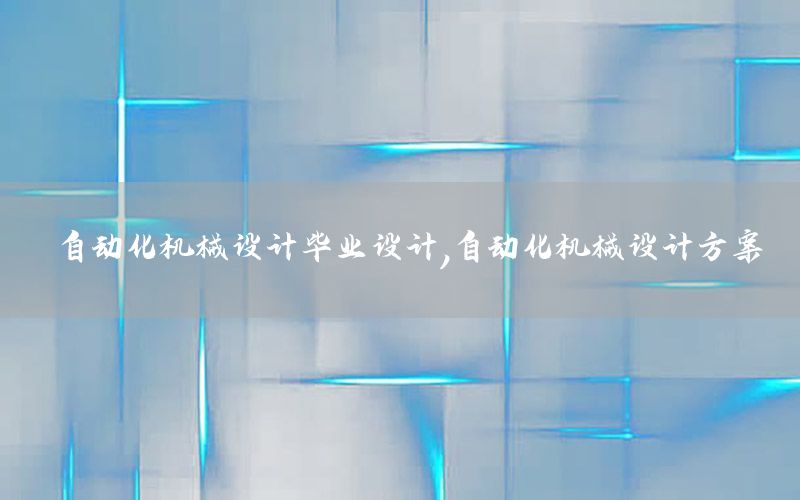 自动化机械设计毕业设计,自动化机械设计方案